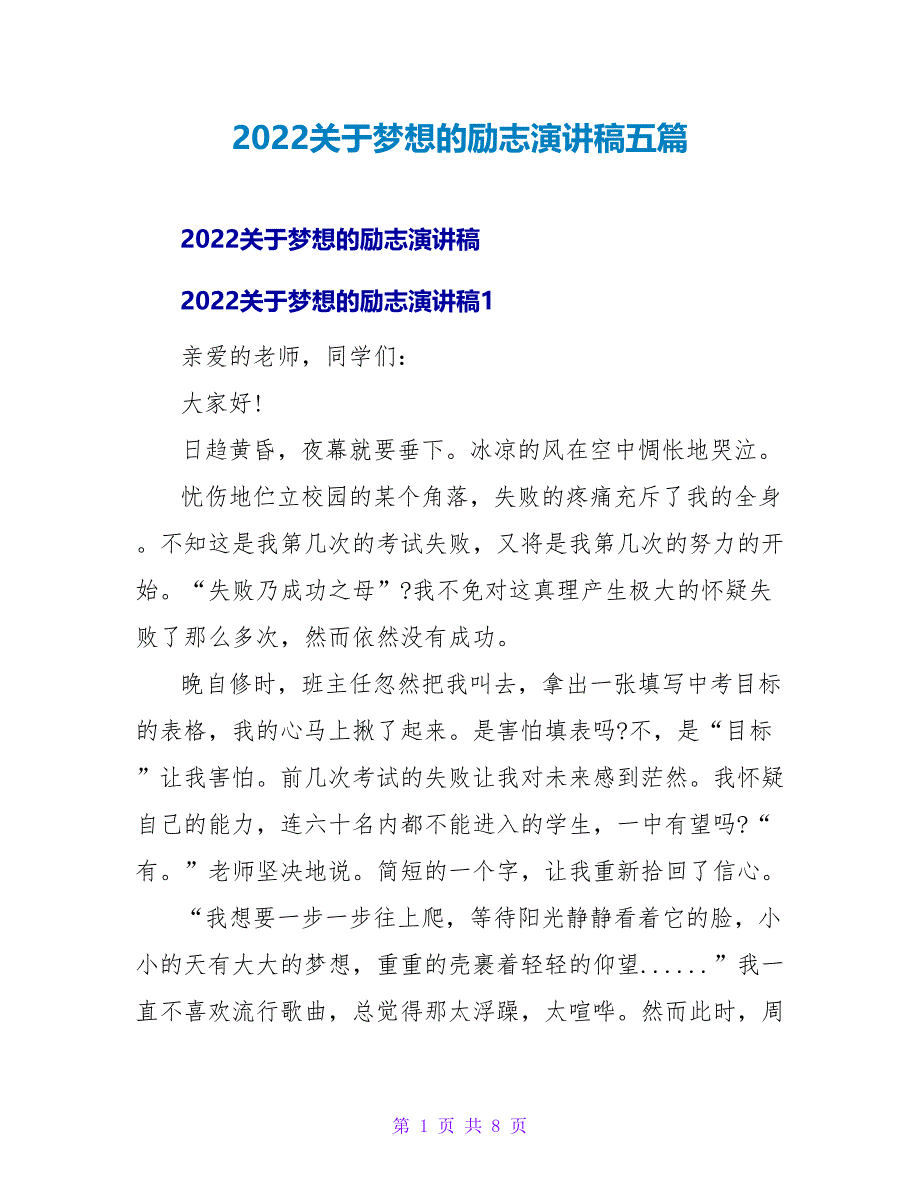 2022关于梦想的励志演讲稿五篇

2022关于梦想的励志演讲稿

2022关于梦想的励志演讲稿1

亲爱的老师，同学们：

大家好!

日趋黄昏，夜幕就要垂下。冰凉的风在空中惆怅地哭泣。

忧伤地伫立校园的某个角落，失败的疼痛充斥了我的全身。不知这是我第几次的考试失败，又将是我第几次的努力的开始。“失败乃成功之母”?我不免对这真理产生极大的怀疑失败了那么多次，然而依然没有成功。

晚自修时，班主任忽然把我叫去，拿出一张填写中考目标的表格，我的心马上揪了起来。是害怕填表吗?不，是“目标”让我害怕。前几次考试的失败让我对未来感到茫然。我怀疑自己的能力，连六十名内都不能进入的学生，一中有望吗?“有。”老师坚决地说。简短的一个字，让我重新拾回了信心。

“我想要一步一步往上爬，等待阳光静静看着它的脸，小小的天有大大的梦想，重重的壳裹着轻轻的仰望......”我一直不喜欢流行歌曲，总觉得那太浮躁，太喧哗。然而此时，周

第 1 页 共 8 页